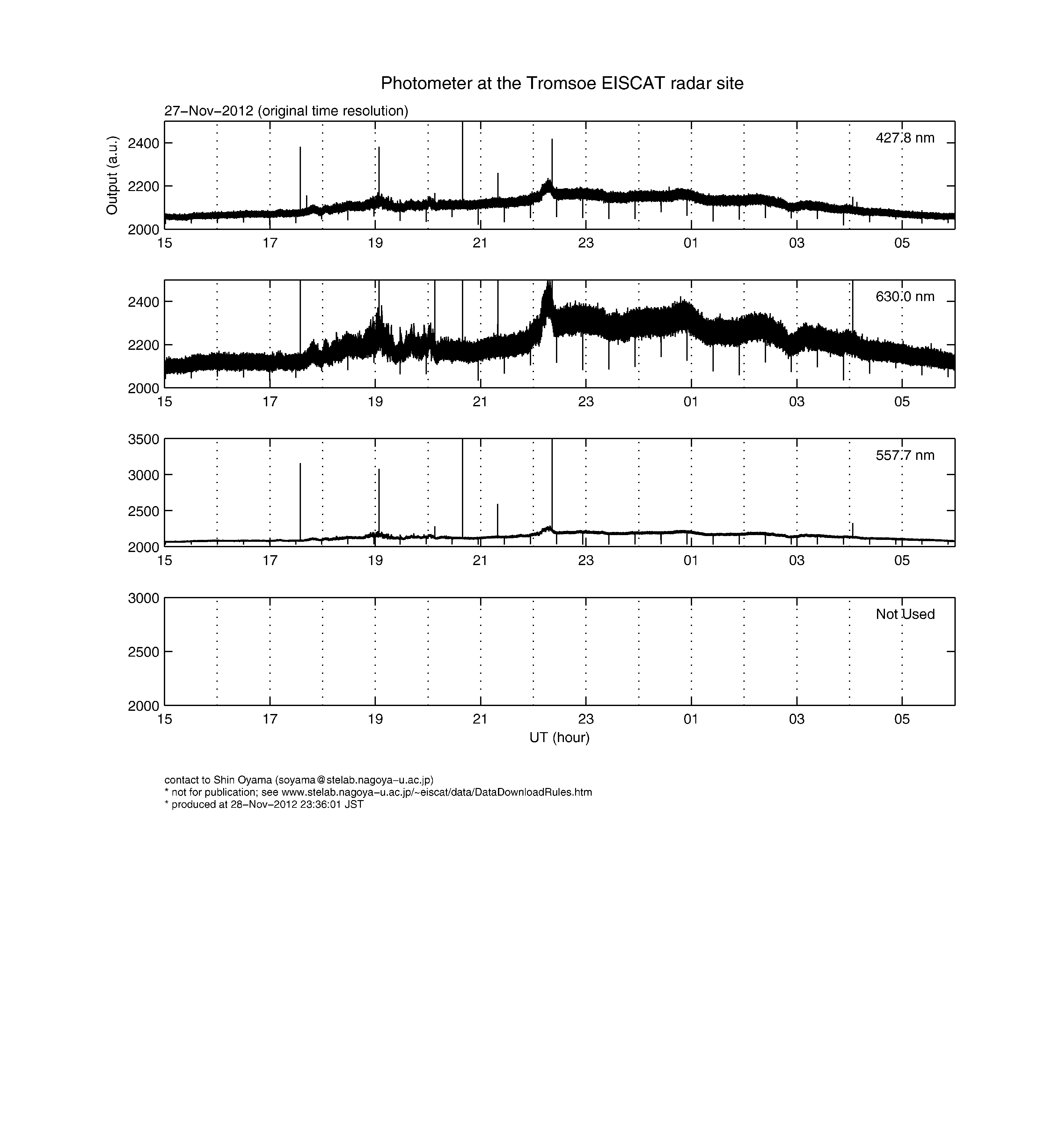 Photometer at the Tromsoe EISCAT radar site

27−Nov−2012 (original time resolution)

Output (a.u.)

2400
2200
2000

427.8 nm

15 17 19 21 23 01 03 05

2400
2200
2000

630.0 nm

15 17 19 21 23 01 03 05

3500
3000
2500
2000

557.7 nm

15 17 19 21 23 01 03 05

3000
2500
2000

Not Used

15 17 19 21 23 01 03 05

UT (hour)

contact to Shin Oyama (soyama@stelab.nagoya−u.ac.jp)
* not for publication; see www.stelab.nagoya−u.ac.jp/~eiscat/data/DataDownloadRules.htm
* produced at 28−Nov−2012 23:36:01 JST